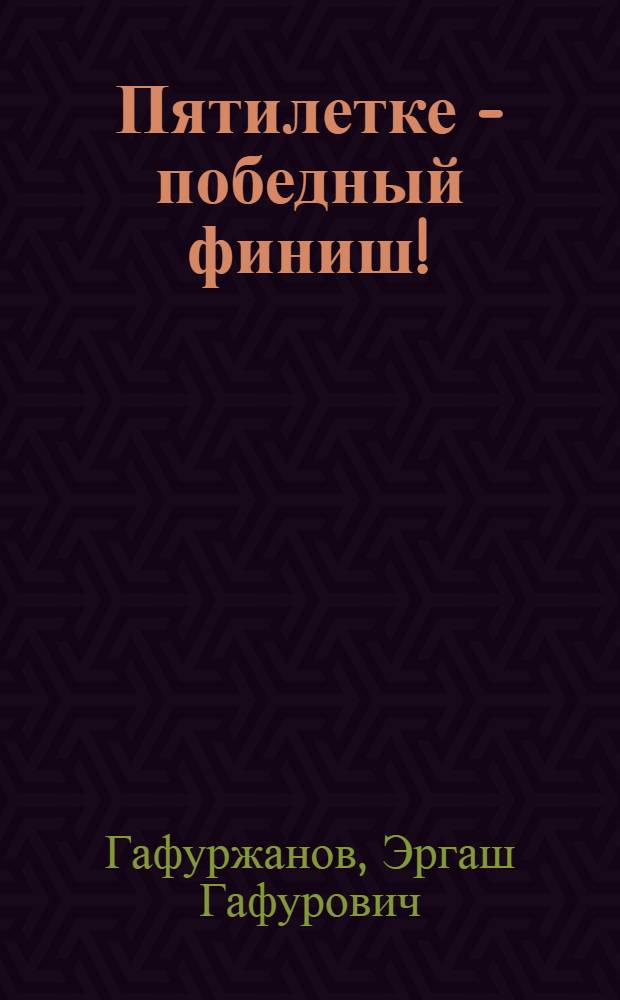 Пятилетке - победный финиш!

Гафуржанов, Эргаш Гафурович